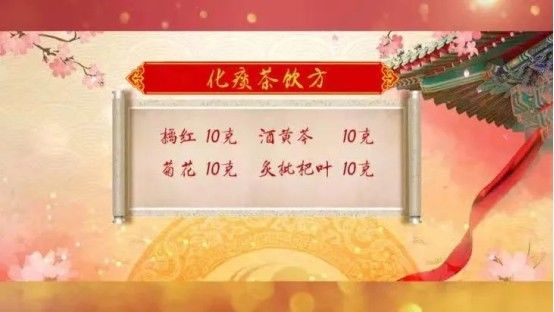 化痰茶饮方

橘红 10克　酒黄芩 10克

菊花 10克　炙枇杷叶 10克